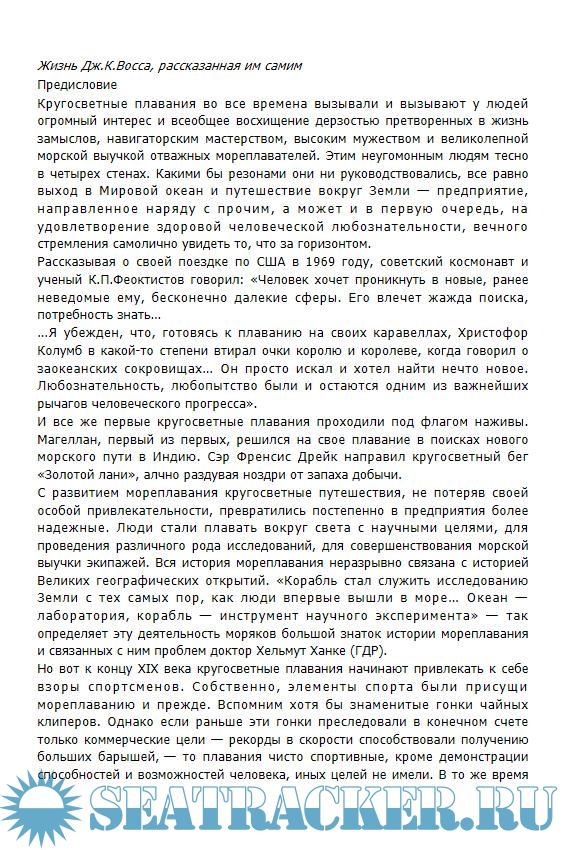 Жизнь Дж.К.Восса, рассказанная им самим
Предисловие
Кругосветные плавания во все времена вызывали и вызывают у людей огромный интерес и всеобщее восхищение дерзостью претворенных в жизнь замыслов, навигаторским мастерством, высоким мужеством и великолепной морской выучкой отважных мореплавателей. Этим неугомонным людям тесно в четырех стенах. Какими бы резонами они ни руководствовались, все равно выход в Мировой океан и путешествие вокруг Земли — предприятие, направленное наряду с прочим, а может и в первую очередь, на удовлетворение здоровой человеческой любознательности, вечного стремления самолично увидеть то, что за горизонтом.
Рассказывая о своей поездке по США в 1969 году, советский космонавт и ученый К.П.Феоктистов говорил: «Человек хочет проникнуть в новые, ранее неведомые ему, бесконечно далекие сферы. Его влечет жажда поиска, потребность знать...
...Я убежден, что, готовясь к плаванию на своих каравеллах, Христофор Колумб в какой-то степени втирал очки королю и королеве, когда говорил о заокеанских сокровищах... Он просто искал и хотел найти нечто новое. Любознательность, любопытство были и остаются одним из важнейших рычагов человеческого прогресса».
И все же первые кругосветные плавания проходили под флагом наживы. Магеллан, первый из первых, решился на свое плавание в поисках нового морского пути в Индию. Сэр Френсис Дрейк направил кругосветный бег «Золотой лани», алчно раздувая ноздри от запаха добычи.
С развитием мореплавания кругосветные путешествия, не потеряв своей особой привлекательности, превратились постепенно в предприятия более надежные. Люди стали плавать вокруг света с научными целями, для проведения различного рода исследований, для совершенствования морской выучки экипажей. Вся история мореплавания неразрывно связана с историей Великих географических открытий. «Корабль стал служить исследованию Земли с тех самых пор, как люди впервые вышли в море... Океан — лаборатория, корабль — инструмент научного эксперимента» — так определяет эту деятельность моряков большой знаток истории мореплавания и связанных с ним проблем доктор Хельмут Ханке (ГДР).
Но вот к концу XIX века кругосветные плавания начинают привлекать к себе взоры спортсменов. Собственно, элементы спорта были присущи мореплаванию и прежде. Вспомним хотя бы знаменитые гонки чайных клиперов. Однако если раньше эти гонки преследовали в конечном счете только коммерческие цели — рекорды в скорости способствовали получению больших барышей, — то плавания чисто спортивные, кроме демонстрации способностей и возможностей человека, иных целей не имели. В то же время
SEATRACKER.RU